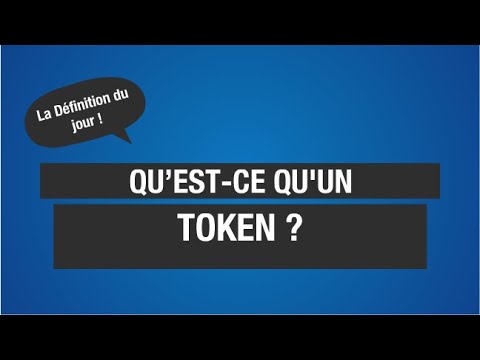 La Définition du jour !

QU’EST-CE QU'UN

TOKEN ?